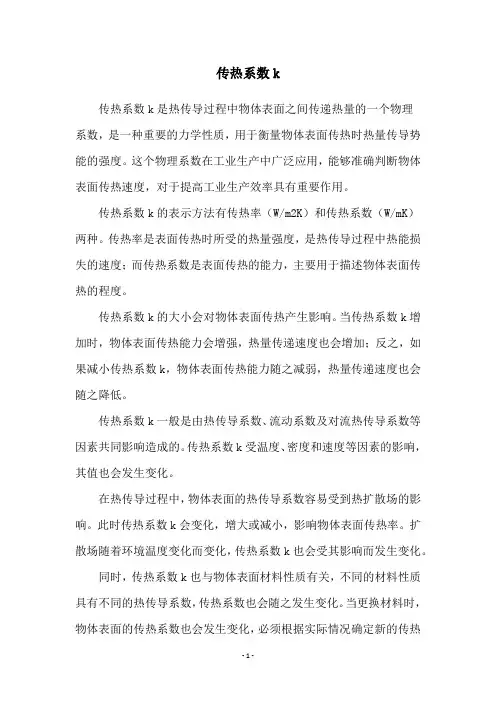 传热系数 k

传热系数 k 是热传导过程中物体表面之间传递热量的一个物理系数，是一种重要的力学性质，用于衡量物体表面传热时热量传导势能的强度。这个物理系数在工业生产中广泛应用，能够准确判断物体表面传热速度，对于提高工业生产效率具有重要作用。

传热系数 k 的表示方法有传热率（W/m2K）和传热系数（W/mK）两种。传热率是表面传热时所受的热量强度，是热传导过程中热能损失的速度；而传热系数是表面传热的能力，主要用于描述物体表面传热的程度。

传热系数 k 的大小会对物体表面传热产生影响。当传热系数 k 增加时，物体表面传热能力会增强，热量传递速度也会增加；反之，如果减小传热系数 k，物体表面传热能力随之减弱，热量传递速度也会随之降低。

传热系数 k 一般是由热传导系数、流动系数及对流热传导系数等因素共同影响造成的。传热系数 k 受温度、密度和速度等因素的影响，其值也会发生变化。

在热传导过程中，物体表面的热传导系数容易受到热扩散场的影响。此时传热系数 k 会变化，增大或减小，影响物体表面传热率。扩散场随着环境温度变化而变化，传热系数 k 也会受其影响而发生变化。

同时，传热系数 k 也与物体表面材料性质有关，不同的材料性质具有不同的热传导系数，传热系数也会随之发生变化。当更换材料时，物体表面的传热系数也会发生变化，必须根据实际情况确定新的传热

- 1 -